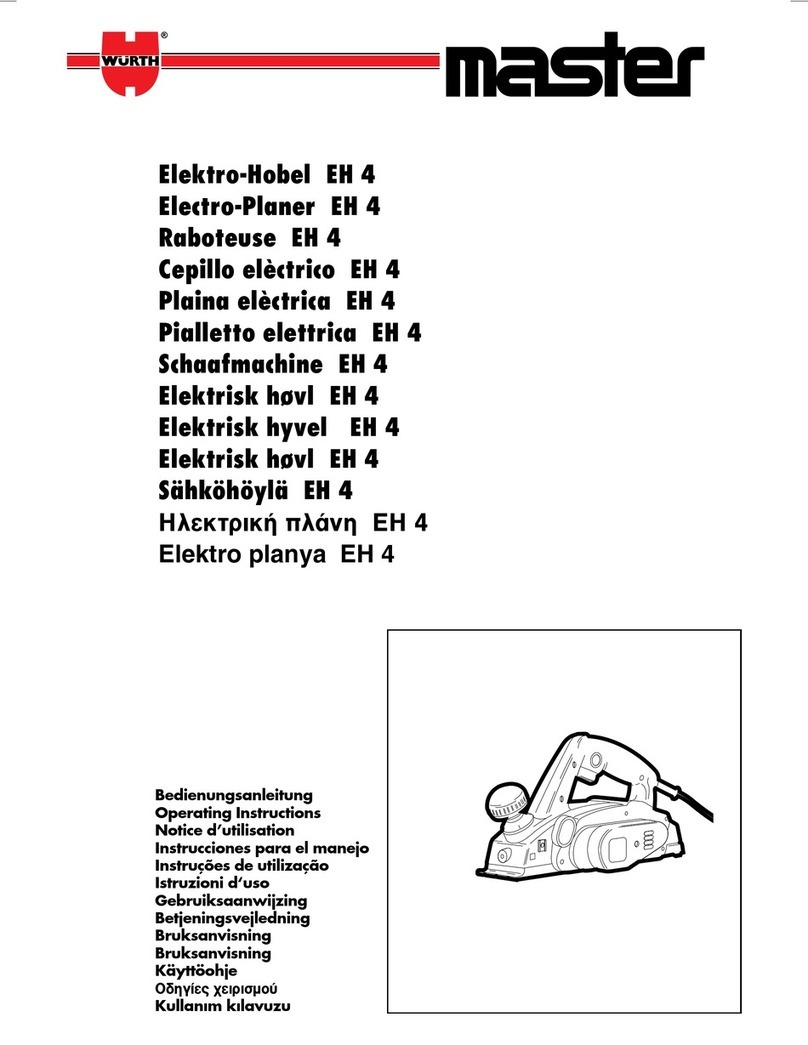 WÜRTH®

master

Elektro-Hobel EH 4
Electro-Planer EH 4
Raboteuse EH 4
Cepillo elèctrico EH 4
Plaina elèctrica EH 4
Pialletto elettrica EH 4
Schaafmachine EH 4
Elektrisk høvl EH 4
Elektrisk hyvel EH 4
Elektrisk høvl EH 4
Sähköhöylä EH 4
Ηλεκτρική πλάνη EH 4
Elektro planya EH 4

Bedienungsanleitung
Operating Instructions
Notice d'utilisation
Instrucciones para el manejo
Instruções de utilização
Istruzioni d'uso
Gebruiksaanwijzing
Betjeningsvejledning
Bruksanvisning
Bruksanvisning
Käyttöohje
Οδηγίες χειρισμού
Kullanım kılavuzu